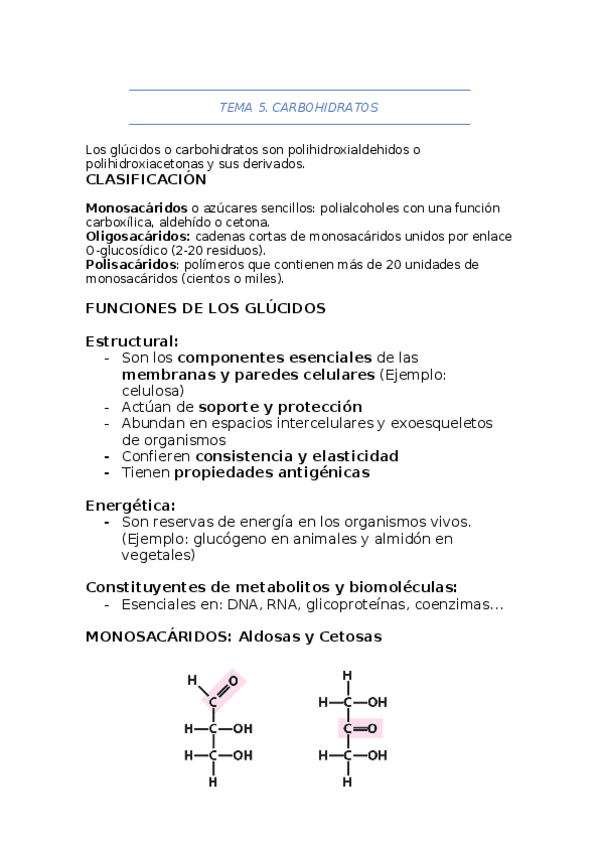 TEMA 5. CARBOHIDRATOS

Los glúcidos o carbohidratos son polihidroxialdehidos o polihidroxiacetonas y sus derivados.
CLASIFICACIÓN

Monosacáridos o azúcares sencillos: polialcoholes con una función carboxílica, aldehído o cetona.
Oligosacáridos: cadenas cortas de monosacáridos unidos por enlace O-glucosídico (2-20 residuos).
Polisacáridos: polímeros que contienen más de 20 unidades de monosacáridos (cientos o miles).

FUNCIONES DE LOS GLÚCIDOS

Estructural:
- Son los componentes esenciales de las membranas y paredes celulares (Ejemplo: celulosa)
- Actúan de soporte y protección
- Abundan en espacios intercelulares y exoesqueletos de organismos
- Confieren consistencia y elasticidad
- Tienen propiedades antigénicas

Energética:
- Son reservas de energía en los organismos vivos. (Ejemplo: glucógeno en animales y almidón en vegetales)

Constituyentes de metabolitos y biomoléculas:
- Esenciales en: DNA, RNA, glicoproteínas, coenzimas...

MONOSACÁRIDOS: Aldosas y Cetosas

H O
C
H—C—OH
H—C—OH
H

H
H—C—OH
C=O
H—C—OH
H